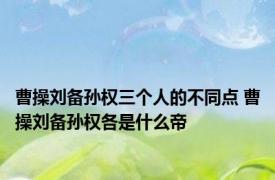 曹操刘备孙权三个人的不同点 曹操刘备孙权各是什么帝